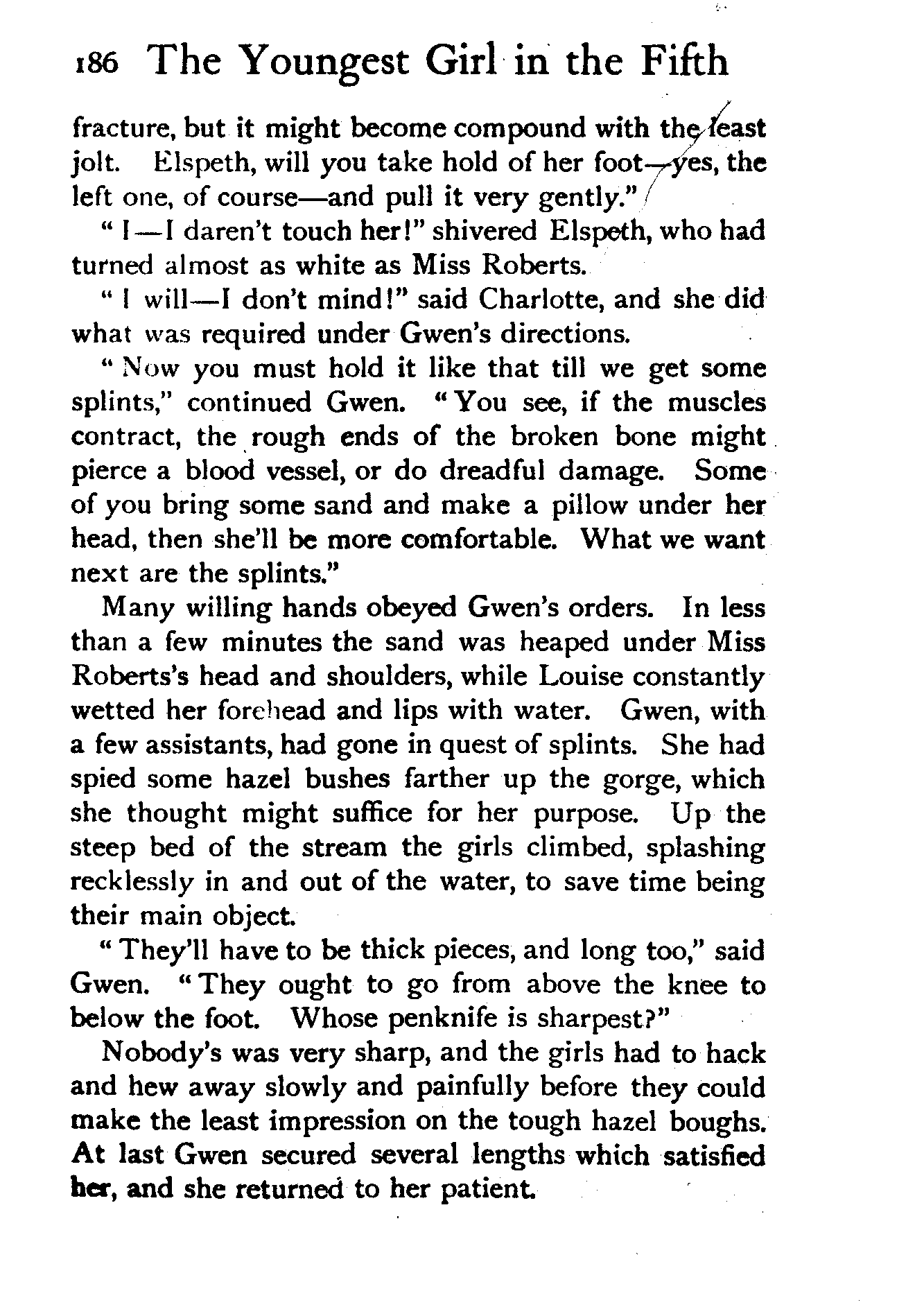 186 The Youngest Girl in the Fifth

fracture, but it might become compound with the least jolt. Elspeth, will you take hold of her foot—yes, the left one, of course—and pull it very gently."

"I—I daren't touch her!" shivered Elspeth, who had turned almost as white as Miss Roberts.

"I will—I don't mind!" said Charlotte, and she did what was required under Gwen's directions.

"Now you must hold it like that till we get some splints," continued Gwen. "You see, if the muscles contract, the rough ends of the broken bone might pierce a blood vessel, or do dreadful damage. Some of you bring some sand and make a pillow under her head, then she'll be more comfortable. What we want next are the splints."

Many willing hands obeyed Gwen's orders. In less than a few minutes the sand was heaped under Miss Roberts's head and shoulders, while Louise constantly wetted her forehead and lips with water. Gwen, with a few assistants, had gone in quest of splints. She had spied some hazel bushes farther up the gorge, which she thought might suffice for her purpose. Up the steep bed of the stream the girls climbed, splashing recklessly in and out of the water, to save time being their main object.

"They'll have to be thick pieces, and long too," said Gwen. "They ought to go from above the knee to below the foot. Whose penknife is sharpest?"

Nobody's was very sharp, and the girls had to hack and hew away slowly and painfully before they could make the least impression on the tough hazel boughs. At last Gwen secured several lengths which satisfied her, and she returned to her patient.